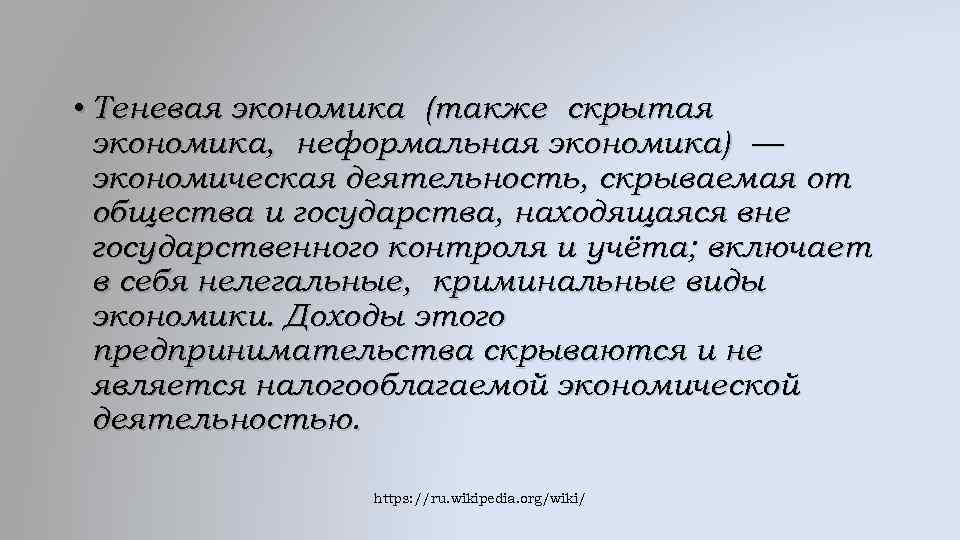 • Теневая экономика (также скрытая экономика, неформальная экономика) — экономическая деятельность, скрываемая от общества и государства, находящаяся вне государственного контроля и учёта; включает в себя нелегальные, криминальные виды экономики. Доходы этого предпринимательства скрываются и не является налогооблагаемой экономической деятельностью.

https://ru.wikipedia.org/wiki/